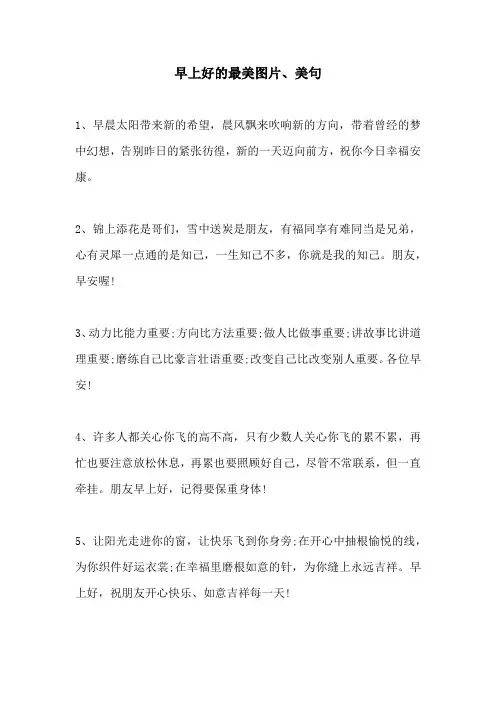 早上好的最美图片、美句

1、早晨太阳带来新的希望，晨风飘来吹响新的方向，带着曾经的梦中幻想，告别昨日的紧张彷徨，新的一天迈向前方，祝你今日幸福安康。

2、锦上添花是哥们，雪中送炭是朋友，有福同享有难同当是兄弟，心有灵犀一点通的是知己，一生知己不多，你就是我的知己。朋友，早安喔!

3、动力比能力重要;方向比方法重要;做人比做事重要;讲故事比讲道理重要;磨练自己比豪言壮语重要;改变自己比改变别人重要。各位早安!

4、许多人都关心你飞的高不高，只有少数人关心你飞的累不累，再忙也要注意放松休息，再累也要照顾好自己，尽管不常联系，但一直牵挂。朋友早上好，记得要保重身体!

5、让阳光走进你的窗，让快乐飞到你身旁;在开心中抽根愉悦的线，为你织件好运衣裳;在幸福里磨根如意的针，为你缝上永远吉祥。早上好，祝朋友开心快乐、如意吉祥每一天!